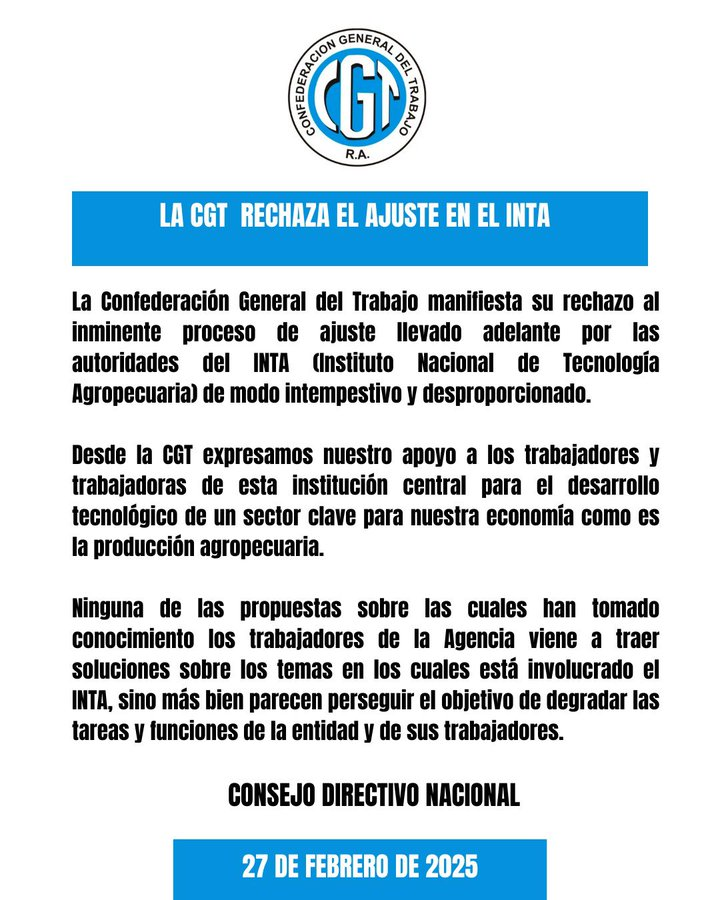 CONFEDERACION GENERAL DEL TRABAJO
CGT
R.A.

LA CGT RECHAZA EL AJUSTE EN EL INTA

La Confederación General del Trabajo manifiesta su rechazo al inminente proceso de ajuste llevado adelante por las autoridades del INTA (Instituto Nacional de Tecnología Agropecuaria) de modo intempestivo y desproporcionado.

Desde la CGT expresamos nuestro apoyo a los trabajadores y trabajadoras de esta institución central para el desarrollo tecnológico de un sector clave para nuestra economía como es la producción agropecuaria.

Ninguna de las propuestas sobre las cuales han tomado conocimiento los trabajadores de la Agencia viene a traer soluciones sobre los temas en los cuales está involucrado el INTA, sino más bien parecen perseguir el objetivo de degradar las tareas y funciones de la entidad y de sus trabajadores.

CONSEJO DIRECTIVO NACIONAL

27 DE FEBRERO DE 2025